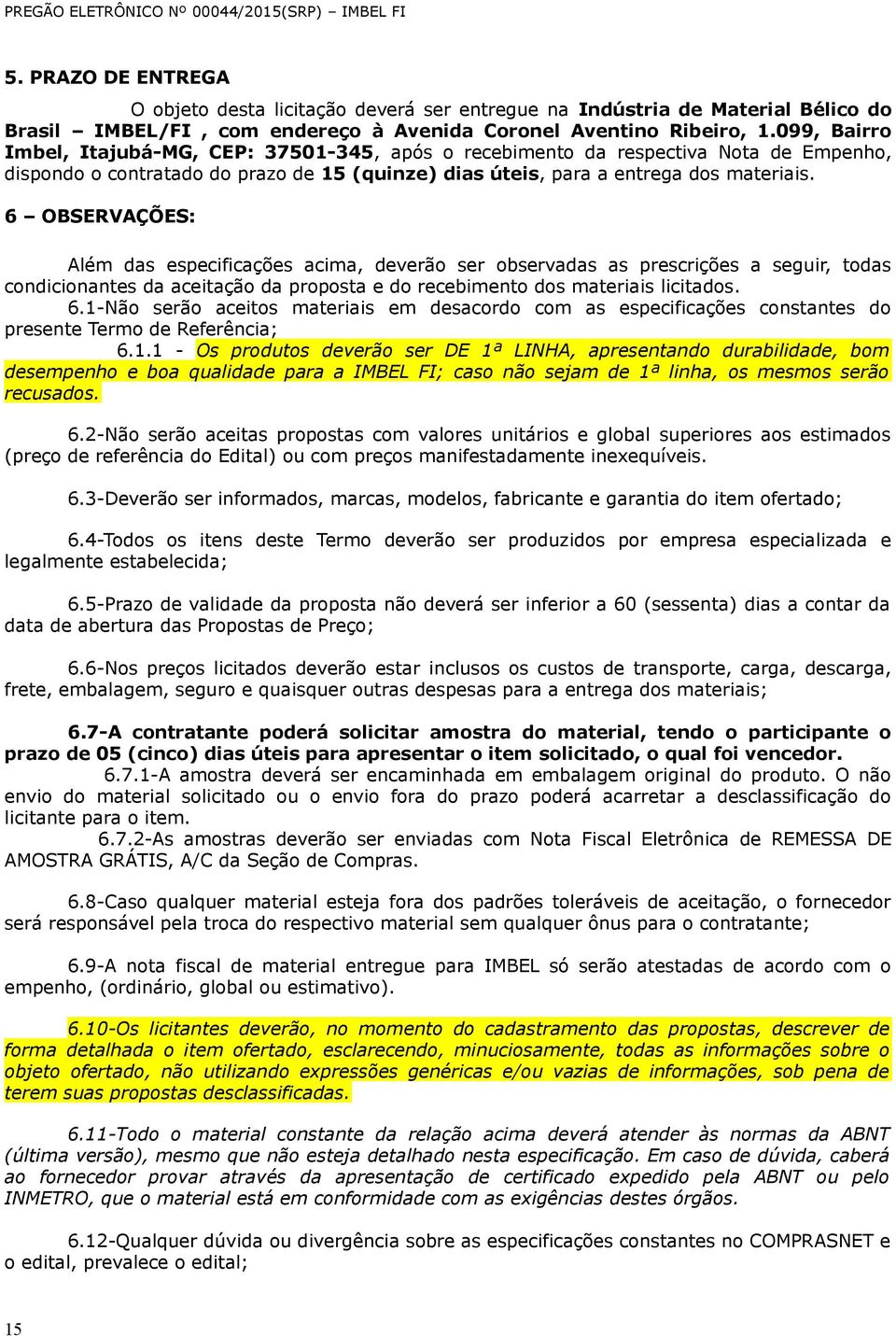 PREGÃO ELETRÔNICO Nº 00044/2015(SRP) – IMBEL FI

5. PRAZO DE ENTREGA

O objeto desta licitação deverá ser entregue na Indústria de Material Bélico do Brasil – IMBEL/FI , com endereço à Avenida Coronel Aventino Ribeiro, 1.099, Bairro Imbel, Itajubá-MG, CEP: 37501-345, após o recebimento da respectiva Nota de Empenho, dispondo o contratado do prazo de 15 (quinze) dias úteis, para a entrega dos materiais.

6 – OBSERVAÇÕES:

Além das especificações acima, deverão ser observadas as prescrições a seguir, todas condicionantes da aceitação da proposta e do recebimento dos materiais licitados.
6.1-Não serão aceitos materiais em desacordo com as especificações constantes do presente Termo de Referência;
6.1.1 - Os produtos deverão ser DE 1ª LINHA, apresentando durabilidade, bom desempenho e boa qualidade para a IMBEL FI; caso não sejam de 1ª linha, os mesmos serão recusados.

6.2-Não serão aceitas propostas com valores unitários e global superiores aos estimados (preço de referência do Edital) ou com preços manifestadamente inexequíveis.

6.3-Deverão ser informados, marcas, modelos, fabricante e garantia do item ofertado;

6.4-Todos os itens deste Termo deverão ser produzidos por empresa especializada e legalmente estabelecida;

6.5-Prazo de validade da proposta não deverá ser inferior a 60 (sessenta) dias a contar da data de abertura das Propostas de Preço;

6.6-Nos preços licitados deverão estar inclusos os custos de transporte, carga, descarga, frete, embalagem, seguro e quaisquer outras despesas para a entrega dos materiais;

6.7-A contratante poderá solicitar amostra do material, tendo o participante o prazo de 05 (cinco) dias úteis para apresentar o item solicitado, o qual foi vencedor.
6.7.1-A amostra deverá ser encaminhada em embalagem original do produto. O não envio do material solicitado ou o envio fora do prazo poderá acarretar a desclassificação do licitante para o item.
6.7.2-As amostras deverão ser enviadas com Nota Fiscal Eletrônica de REMESSA DE AMOSTRA GRÁTIS, A/C da Seção de Compras.

6.8-Caso qualquer material esteja fora dos padrões toleráveis de aceitação, o fornecedor será responsável pela troca do respectivo material sem qualquer ônus para o contratante;

6.9-A nota fiscal de material entregue para IMBEL só serão atestadas de acordo com o empenho, (ordinário, global ou estimativo).

6.10-Os licitantes deverão, no momento do cadastramento das propostas, descrever de forma detalhada o item ofertado, esclarecendo, minuciosamente, todas as informações sobre o objeto ofertado, não utilizando expressões genéricas e/ou vazias de informações, sob pena de terem suas propostas desclassificadas.

6.11-Todo o material constante da relação acima deverá atender às normas da ABNT (última versão), mesmo que não esteja detalhado nesta especificação. Em caso de dúvida, caberá ao fornecedor provar através da apresentação de certificado expedido pela ABNT ou pelo INMETRO, que o material está em conformidade com as exigências destes órgãos.

6.12-Qualquer dúvida ou divergência sobre as especificações constantes no COMPRASNET e o edital, prevalece o edital;

15